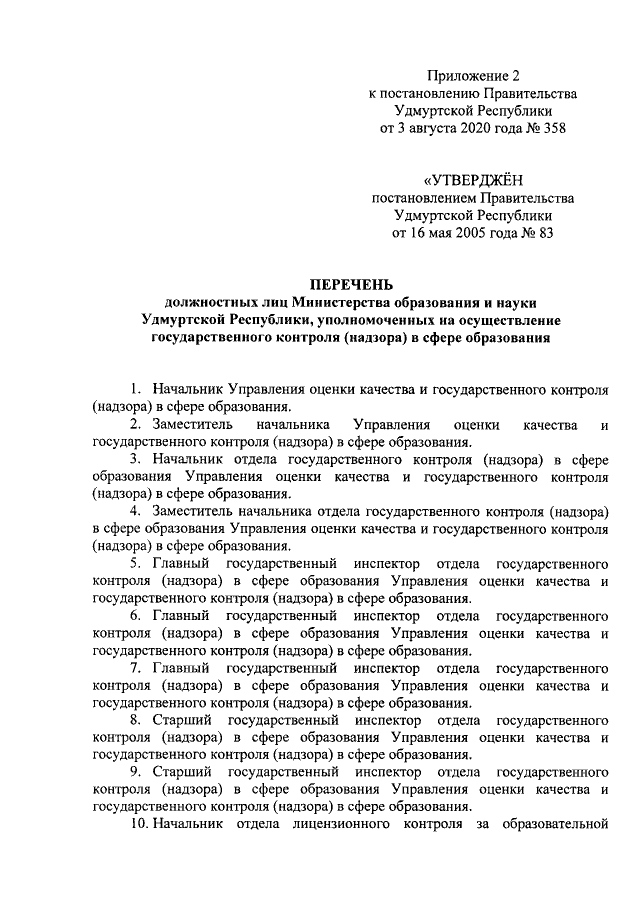 Приложение 2
к постановлению Правительства
Удмуртской Республики
от 3 августа 2020 года № 358

«УТВЕРДЖЁН
постановлением Правительства
Удмуртской Республики
от 16 мая 2005 года № 83

ПЕРЕЧЕНЬ
должностных лиц Министерства образования и науки Удмуртской Республики, уполномоченных на осуществление государственного контроля (надзора) в сфере образования

1. Начальник Управления оценки качества и государственного контроля (надзора) в сфере образования.

2. Заместитель начальника Управления оценки качества и государственного контроля (надзора) в сфере образования.

3. Начальник отдела государственного контроля (надзора) в сфере образования Управления оценки качества и государственного контроля (надзора) в сфере образования.

4. Заместитель начальника отдела государственного контроля (надзора) в сфере образования Управления оценки качества и государственного контроля (надзора) в сфере образования.

5. Главный государственный инспектор отдела государственного контроля (надзора) в сфере образования Управления оценки качества и государственного контроля (надзора) в сфере образования.

6. Главный государственный инспектор отдела государственного контроля (надзора) в сфере образования Управления оценки качества и государственного контроля (надзора) в сфере образования.

7. Главный государственный инспектор отдела государственного контроля (надзора) в сфере образования Управления оценки качества и государственного контроля (надзора) в сфере образования.

8. Старший государственный инспектор отдела государственного контроля (надзора) в сфере образования Управления оценки качества и государственного контроля (надзора) в сфере образования.

9. Старший государственный инспектор отдела государственного контроля (надзора) в сфере образования Управления оценки качества и государственного контроля (надзора) в сфере образования.

10. Начальник отдела лицензионного контроля за образовательной